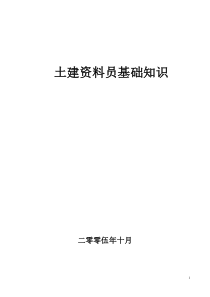 土建资料员基础知识

二零零伍年十月

1